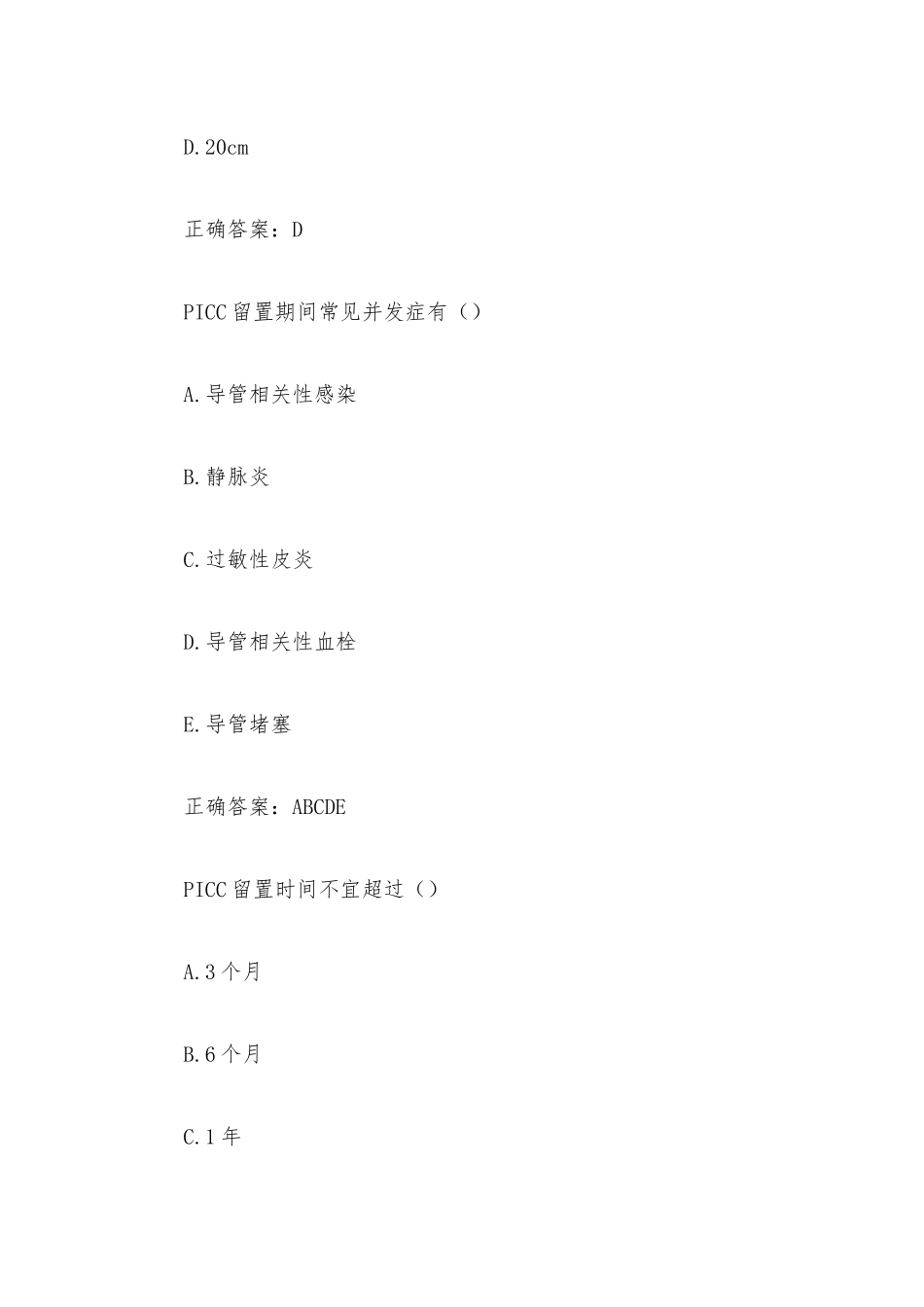 D.20cm

正确答案：D

PICC留置期间常见并发症有（）

A.导管相关性感染

B.静脉炎

C.过敏性皮炎

D.导管相关性血栓

E.导管堵塞

正确答案：ABCDE

PICC留置时间不宜超过（）

A.3个月

B.6个月

C.1年